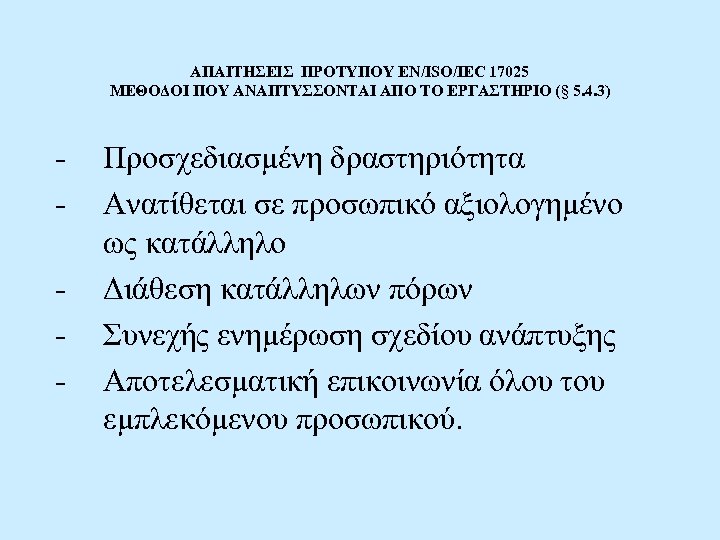 ΑΠΑΙΤΗΣΕΙΣ ΠΡΟΤΥΠΟΥ EN/ISO/IEC 17025
ΜΕΘΟΔΟΙ ΠΟΥ ΑΝΑΠΤΥΣΣΟΝΤΑΙ ΑΠΟ ΤΟ ΕΡΓΑΣΤΗΡΙΟ (§ 5.4.3)

- Προσχεδιασμένη δραστηριότητα
- Ανατίθεται σε προσωπικό αξιολογημένο ως κατάλληλο
- Διάθεση κατάλληλων πόρων
- Συνεχής ενημέρωση σχεδίου ανάπτυξης
- Αποτελεσματική επικοινωνία όλου του εμπλεκόμενου προσωπικού.